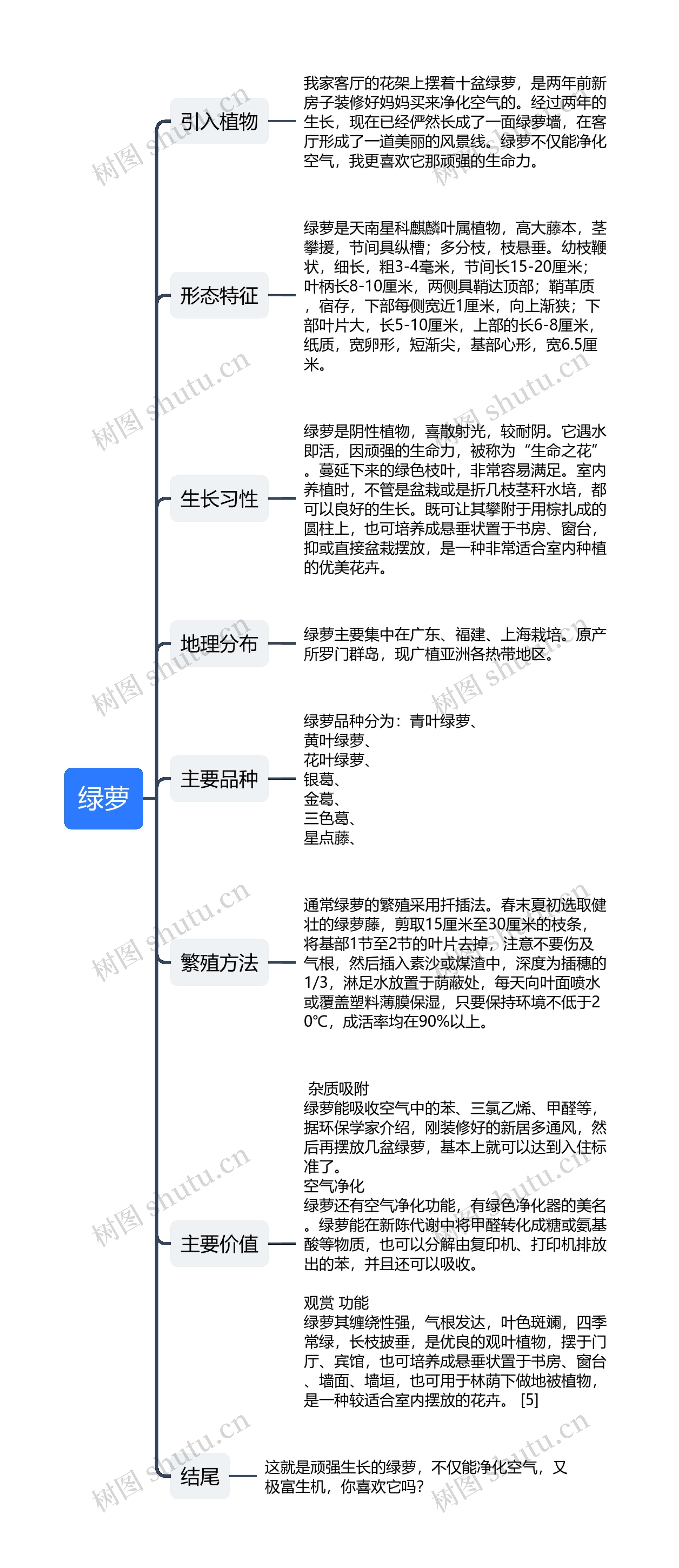 绿萝

引入植物

我家客厅的花架上摆着十盆绿萝，是两年前新房子装修好妈妈买来净化空气的。经过两年的生长，现在已经俨然长成了一面绿萝墙，在客厅形成了一道美丽的风景线。绿萝不仅能净化空气，我更喜欢它那顽强的生命力。

形态特征

绿萝是天南星科麒麟叶属植物，高大藤本，茎攀援，节间具纵槽；多分枝，枝悬垂。幼枝鞭状，细长，粗3-4毫米，节间长15-20厘米；叶柄长8-10厘米，两侧具鞘达顶部；鞘革质，宿存，下部每侧宽近1厘米，向上渐狭；下部叶片大，长5-10厘米，上部的长6-8厘米，纸质，宽卵形，短渐尖，基部心形，宽6.5厘米。

生长习性

绿萝是阴性植物，喜散射光，较耐阴。它遇水即活，因顽强的生命力，被称为“生命之花”。蔓延下来的绿色枝叶，非常容易满足。室内养植时，不管是盆栽或是折几枝茎秆水培，都可以良好的生长。既可让其攀附于用棕扎成的圆柱上，也可培养成悬垂状置于书房、窗台，抑或直接盆栽摆放，是一种非常适合室内种植的优美花卉。

地理分布

绿萝主要集中在广东、福建、上海栽培。原产所罗门群岛，现广植亚洲各热带地区。

主要品种

绿萝品种分为：青叶绿萝、
黄叶绿萝、
花叶绿萝、
银葛、
金葛、
三色葛、
星点藤、

繁殖方法

通常绿萝的繁殖采用扦插法。春末夏初选取健壮的绿萝藤，剪取15厘米至30厘米的枝条，将基部1节至2节的叶片去掉，注意不要伤及气根，然后插入素沙或煤渣中，深度为插穗的1/3，淋足水放置于荫蔽处，每天向叶面喷水或覆盖塑料薄膜保湿，只要保持环境不低于20℃，成活率均在90%以上。

主要价值

杂质吸附
绿萝能吸收空气中的苯、三氯乙烯、甲醛等，据环保学家介绍，刚装修好的新居多通风，然后再摆放几盆绿萝，基本上就可以达到入住标准了。
空气净化
绿萝还有空气净化功能，有绿色净化器的美名。绿萝能在新陈代谢中将甲醛转化成糖或氨基酸等物质，也可以分解由复印机、打印机排放出的苯，并且还可以吸收。

观赏 功能
绿萝其缠绕性强，气根发达，叶色斑斓，四季常绿，长枝披垂，是优良的观叶植物，摆于门厅、宾馆，也可培养成悬垂状置于书房、窗台、墙面、墙垣，也可用于林荫下做地被植物，是一种较适合室内摆放的花卉。 [5]

结尾

这就是顽强生长的绿萝，不仅能净化空气，又极富生机，你喜欢它吗？

树图 shutu.cn